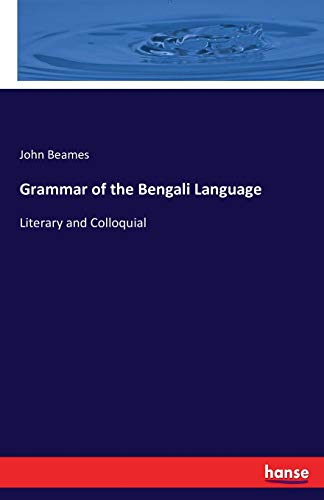 John Beames

Grammar of the Bengali Language

Literary and Colloquial

hanse